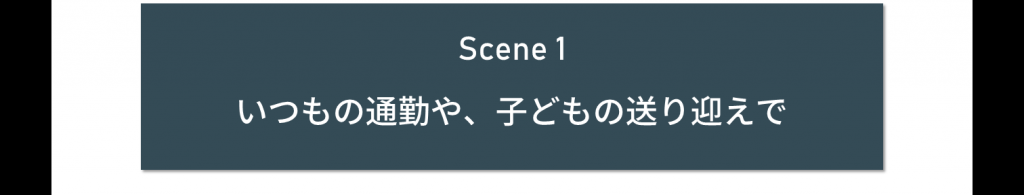 Scene 1

いつもの通勤や、子どもの送り迎えで